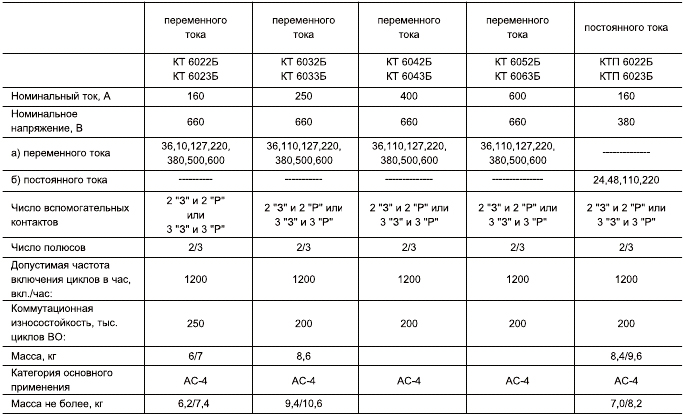 | | переменного тока | переменного тока | переменного тока | переменного тока | постоянного тока |
|---|---|---|---|---|---|
| | КТ 6022Б КТ 6023Б | КТ 6032Б КТ 6033Б | КТ 6042Б КТ 6043Б | КТ 6052Б КТ 6063Б | КТП 6022Б КТП 6023Б |
| Номинальный ток, А | 160 | 250 | 400 | 600 | 160 |
| Номинальное напряжение, В | 660 | 660 | 660 | 660 | 380 |
| а) переменного тока | 36,10,127,220, 380,500,600 | 36,110,127,220, 380,500,600 | 36,110,127,220, 380,500,600 | 36,110,127,220, 380,500,600 | ------------- |
| б) постоянного тока | ---------- | ---------- | ------------- | -------------- | 24,48,110,220 |
| Число вспомогательных контактов | 2 "З" и 2 "Р" или 3 "З" и 3 "Р" | 2 "З" и 2 "Р" или 3 "З" и 3 "Р" | 2 "З" и 2 "Р" или 3 "З" и 3 "Р" | 2 "З" и 2 "Р" или 3 "З" и 3 "Р" | 2 "З" и 2 "Р" или 3 "З" и 3 "Р" |
| Число полюсов | 2/3 | 2/3 | 2/3 | 2/3 | 2/3 |
| Допустимая частота включения циклов в час, вкл./час: | 1200 | 1200 | 1200 | 1200 | 1200 |
| Коммутационная износостойкость, тыс. циклов ВО: | 250 | 200 | 200 | 200 | 200 |
| Масса, кг | 6/7 | 8,6 | | | 8,4/9,6 |
| Категория основного применения | АС-4 | АС-4 | АС-4 | АС-4 | АС-4 |
| Масса не более, кг | 6,2/7,4 | 9,4/10,6 | | | 7,0/8,2 |